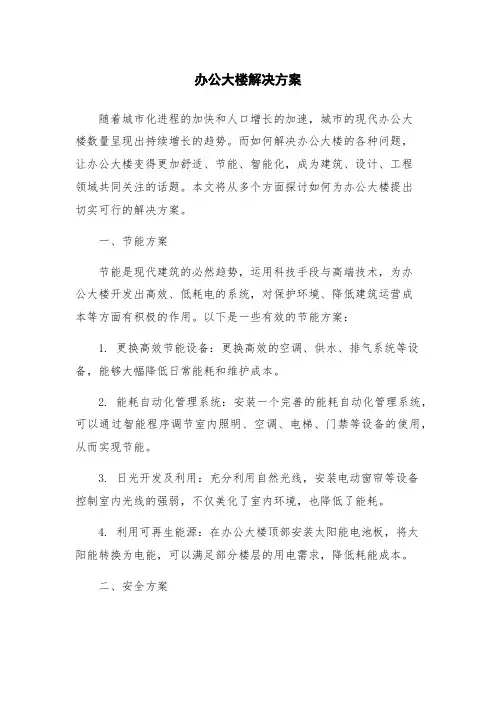 办公大楼解决方案

随着城市化进程的加快和人口增长的加速，城市的现代办公大楼数量呈现出持续增长的趋势。而如何解决办公大楼的各种问题，让办公大楼变得更加舒适、节能、智能化，成为建筑、设计、工程领域共同关注的话题。本文将从多个方面探讨如何为办公大楼提出切实可行的解决方案。

一、节能方案

节能是现代建筑的必然趋势，运用科技手段与高端技术，为办公大楼开发出高效、低耗电的系统，对保护环境、降低建筑运营成本等方面有积极的作用。以下是一些有效的节能方案：

1. 更换高效节能设备：更换高效的空调、供水、排气系统等设备，能够大幅降低日常能耗和维护成本。

2. 能耗自动化管理系统：安装一个完善的能耗自动化管理系统，可以通过智能程序调节室内照明、空调、电梯、门禁等设备的使用，从而实现节能。

3. 日光开发及利用：充分利用自然光线，安装电动窗帘等设备控制室内光线的强弱，不仅美化了室内环境，也降低了能耗。

4. 利用可再生能源：在办公大楼顶部安装太阳能电池板，将太阳能转换为电能，可以满足部分楼层的用电需求，降低耗能成本。

二、安全方案